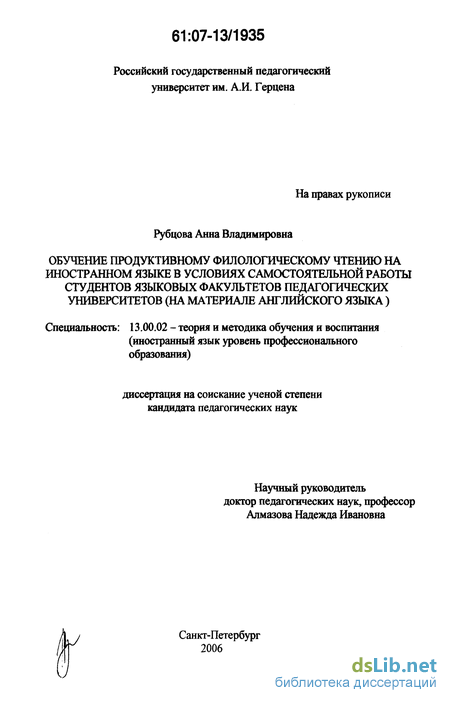 61:07-13/1935

Российский государственный педагогический университет им. А.И. Герцена

На правах рукописи

Рубцова Анна Владимировна

ОБУЧЕНИЕ ПРОДУКТИВНОМУ ФИЛОЛОГИЧЕСКОМУ ЧТЕНИЮ НА ИНОСТРАННОМ ЯЗЫКЕ В УСЛОВИЯХ САМОСТОЯТЕЛЬНОЙ РАБОТЫ СТУДЕНТОВ ЯЗЫКОВЫХ ФАКУЛЬТЕТОВ ПЕДАГОГИЧЕСКИХ УНИВЕРСИТЕТОВ (НА МАТЕРИАЛЕ АНГЛИЙСКОГО ЯЗЫКА )

Специальность: 13.00.02 – теория и методика обучения и воспитания (иностранный язык уровень профессионального образования)

диссертация на соискание ученой степени кандидата педагогических наук

Научный руководитель
доктор педагогических наук, профессор
Алмазова Надежда Ивановна

Санкт-Петербург
2006

dsLib.net
библиотека диссертаций